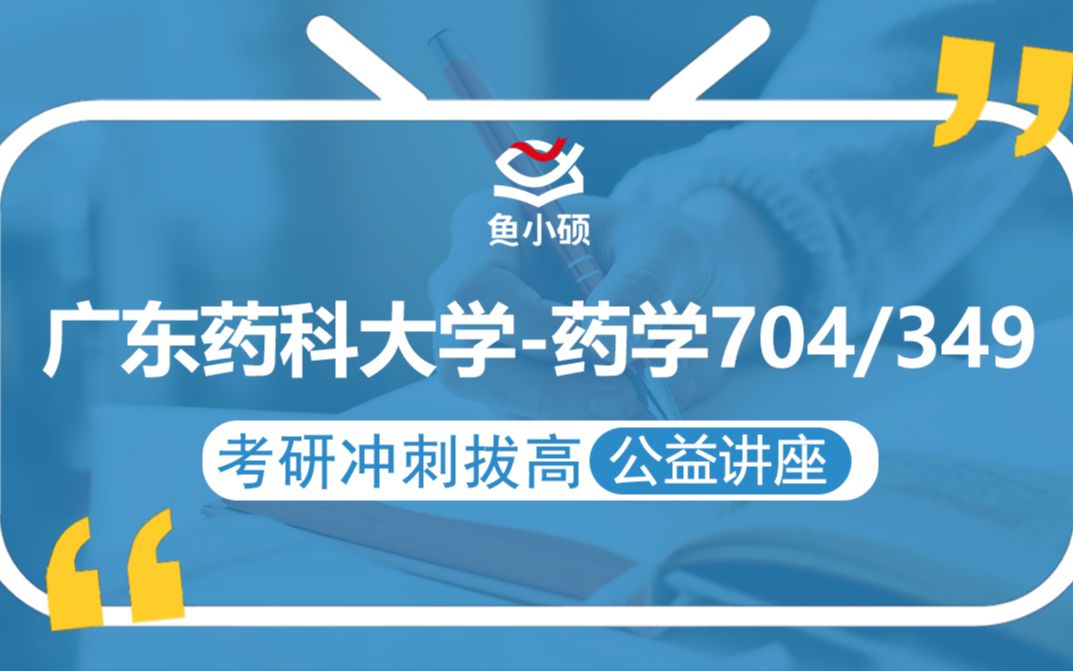 鱼小硕

广东药科大学-药学704/349

考研冲刺拔高 公益讲座